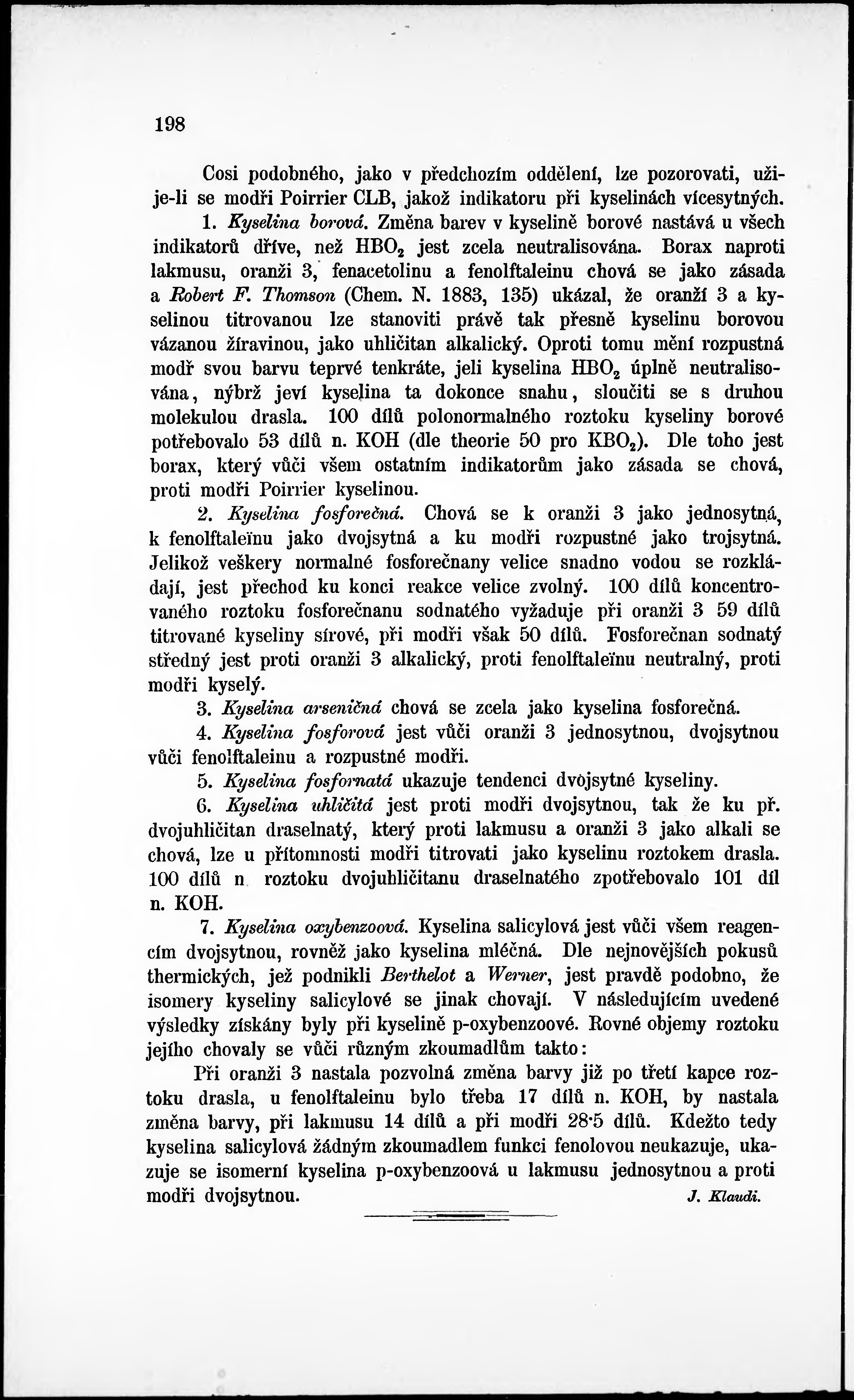 198

Cosi podobného, jako v předchozím oddělení, lze pozorovati, užije-li se modři Poirrier CLB, jakož indikatoru při kyselinách vícesytných.

1. Kyselina borová. Změna barev v kyselině borové nastává u všech indikatorů dříve, než $HBO_2$ jest zcela neutralisována. Borax naproti lakmusu, oranži 3, fenacetolinu a fenolftaleinu chová se jako zásada a Robert F. Thomson (Chem. N. 1883, 135) ukázal, že oranží 3 a kyselinou titrovanou lze stanoviti právě tak přesně kyselinu borovou vázanou žíravinou, jako uhličitan alkalický. Oproti tomu mění rozpustná modř svou barvu teprvé tenkráte, jeli kyselina $HBO_2$ úplně neutralisována, nýbrž jeví kyselina ta dokonce snahu, sloučiti se s druhou molekulou drasla. 100 dílů polonormalného roztoku kyseliny borové potřebovalo 53 dílů n. KOH (dle theorie 50 pro $KBO_2$). Dle toho jest borax, který vůči všem ostatním indikatorům jako zásada se chová, proti modři Poirrier kyselinou.

2. Kyselina fosforečná. Chová se k oranži 3 jako jednosytná, k fenolftaleïnu jako dvojsytná a ku modři rozpustné jako trojsytná. Jelikož veškery normalné fosforečnany velice snadno vodou se rozkládají, jest přechod ku konci reakce velice zvolný. 100 dílů koncentrovaného roztoku fosforečnanu sodnatého vyžaduje při oranži 3 59 dílů titrované kyseliny sírové, při modři však 50 dílů. Fosforečnan sodnatý středný jest proti oranži 3 alkalický, proti fenolftaleïnu neutralný, proti modři kyselý.

3. Kyselina arseničná chová se zcela jako kyselina fosforečná.

4. Kyselina fosforová jest vůči oranži 3 jednosytnou, dvojsytnou vůči fenolftaleinu a rozpustné modři.

5. Kyselina fosfornatá ukazuje tendenci dvojsytné kyseliny.

6. Kyselina uhličitá jest proti modři dvojsytnou, tak že ku př. dvojuhličitan draselnatý, který proti lakmusu a oranži 3 jako alkali se chová, lze u přítomnosti modři titrovati jako kyselinu roztokem drasla. 100 dílů n roztoku dvojuhličitanu draselnatého zpotřebovalo 101 díl n. KOH.

7. Kyselina oxybenzoová. Kyselina salicylová jest vůči všem reagencím dvojsytnou, rovněž jako kyselina mléčná. Dle nejnovějších pokusů thermických, jež podnikli Berthelot a Werner, jest pravdě podobno, že isomery kyseliny salicylové se jinak chovají. V následujícím uvedené výsledky získány byly při kyselině p-oxybenzoové. Rovné objemy roztoku jejího chovaly se vůči různým zkoumadlům takto:

Při oranži 3 nastala pozvolná změna barvy již po třetí kapce roztoku drasla, u fenolftaleinu bylo třeba 17 dílů n. KOH, by nastala změna barvy, při lakmusu 14 dílů a při modři 28·5 dílů. Kdežto tedy kyselina salicylová žádným zkoumadlem funkci fenolovou neukazuje, ukazuje se isomerní kyselina p-oxybenzoová u lakmusu jednosytnou a proti modři dvojsytnou. J. Klaudi.